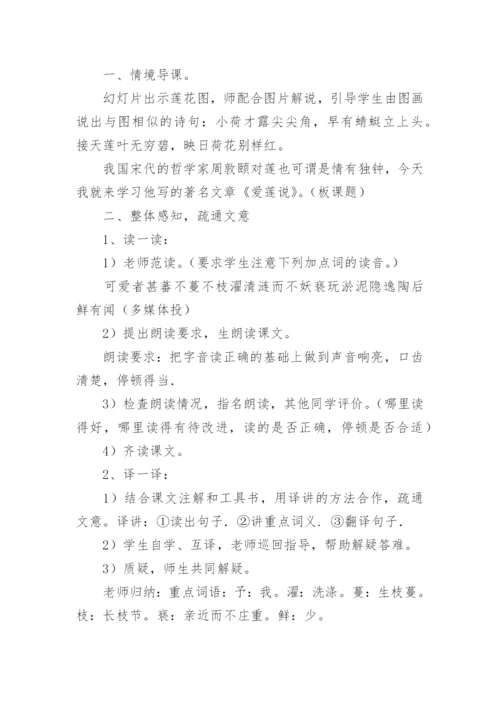 一、情境导课。

幻灯片出示莲花图，师配合图片解说，引导学生由图画说出与图相似的诗句：小荷才露尖尖角，早有蜻蜓立上头。接天莲叶无穷碧，映日荷花别样红。

我国宋代的哲学家周敦颐对莲也可谓是情有独钟，今天我就来学习他写的著名文章《爱莲说》。（板课题）

二、整体感知，疏通文意

1、读一读：

1）老师范读。（要求学生注意下列加点词的读音。）

可爱者甚蕃不蔓不枝濯清涟而不妖亵玩淤泥隐逸陶后鲜有闻（多媒体投）

2）提出朗读要求，生朗读课文。

朗读要求：把字音读正确的基础上做到声音响亮，口齿清楚，停顿得当.

3）检查朗读情况，指名朗读，其他同学评价。（哪里读得好，哪里读得有待改进，读的是否正确，停顿是否合适）

4）齐读课文。

2、译一译：

1）结合课文注解和工具书，用译讲的方法合作，疏通文意。译讲：①读出句子. ②讲重点词义. ③翻译句子.

2）学生自学、互译，老师巡回指导，帮助解疑答难。

3）质疑，师生共同解疑。

老师归纳：重点词语：予：我。濯：洗涤。蔓：生枝蔓。枝：长枝节。亵：亲近而不庄重。鲜：少。